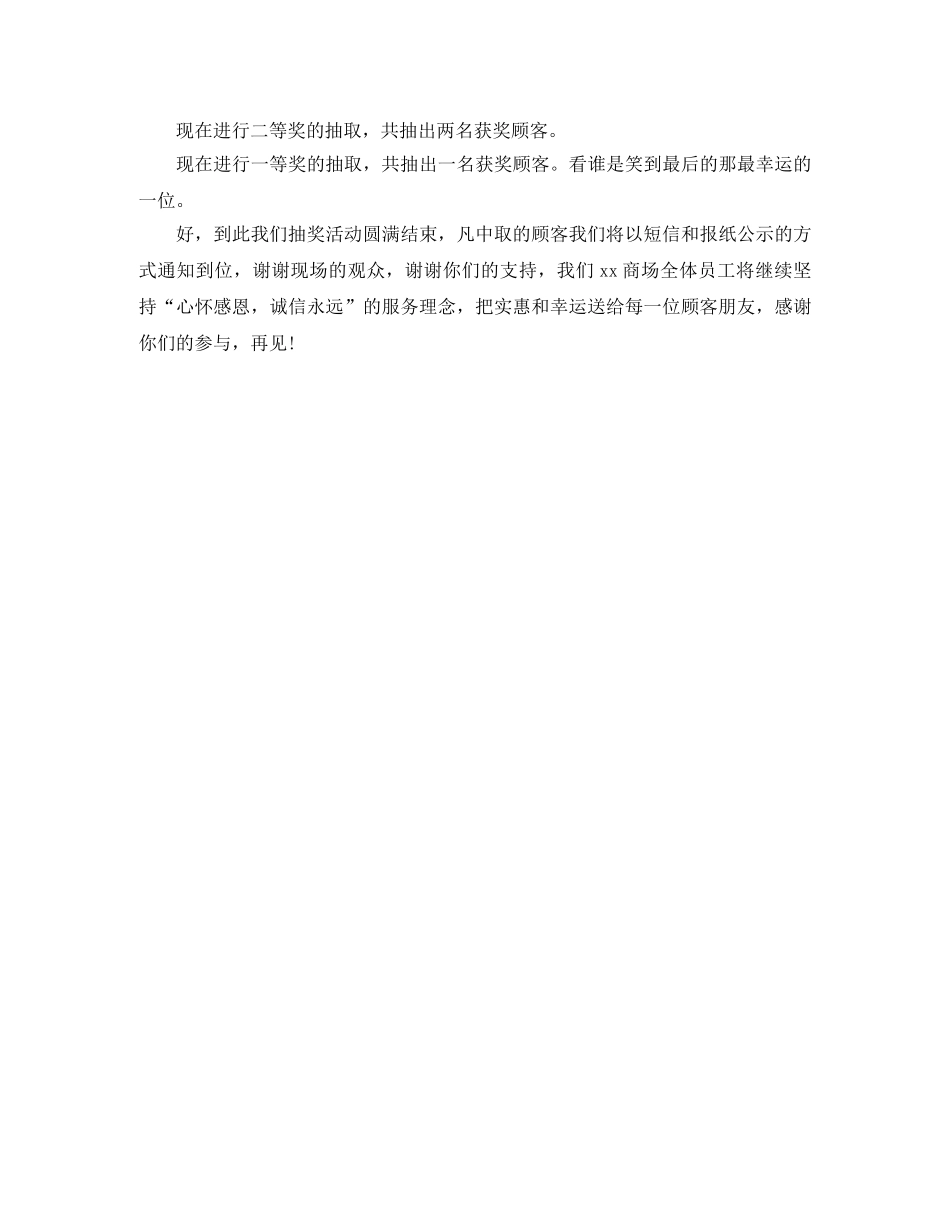 现在进行二等奖的抽取，共抽出两名获奖顾客。

现在进行一等奖的抽取，共抽出一名获奖顾客。看谁是笑到最后的那最幸运的一位。

好，到此我们抽奖活动圆满结束，凡中取的顾客我们将以短信和报纸公示的方式通知到位，谢谢现场的观众，谢谢你们的支持，我们 xx 商场全体员工将继续坚持“心怀感恩，诚信永远”的服务理念，把实惠和幸运送给每一位顾客朋友，感谢你们的参与，再见!